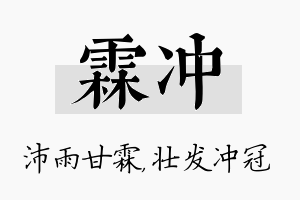 霖冲

沛雨甘霖,壮发冲冠